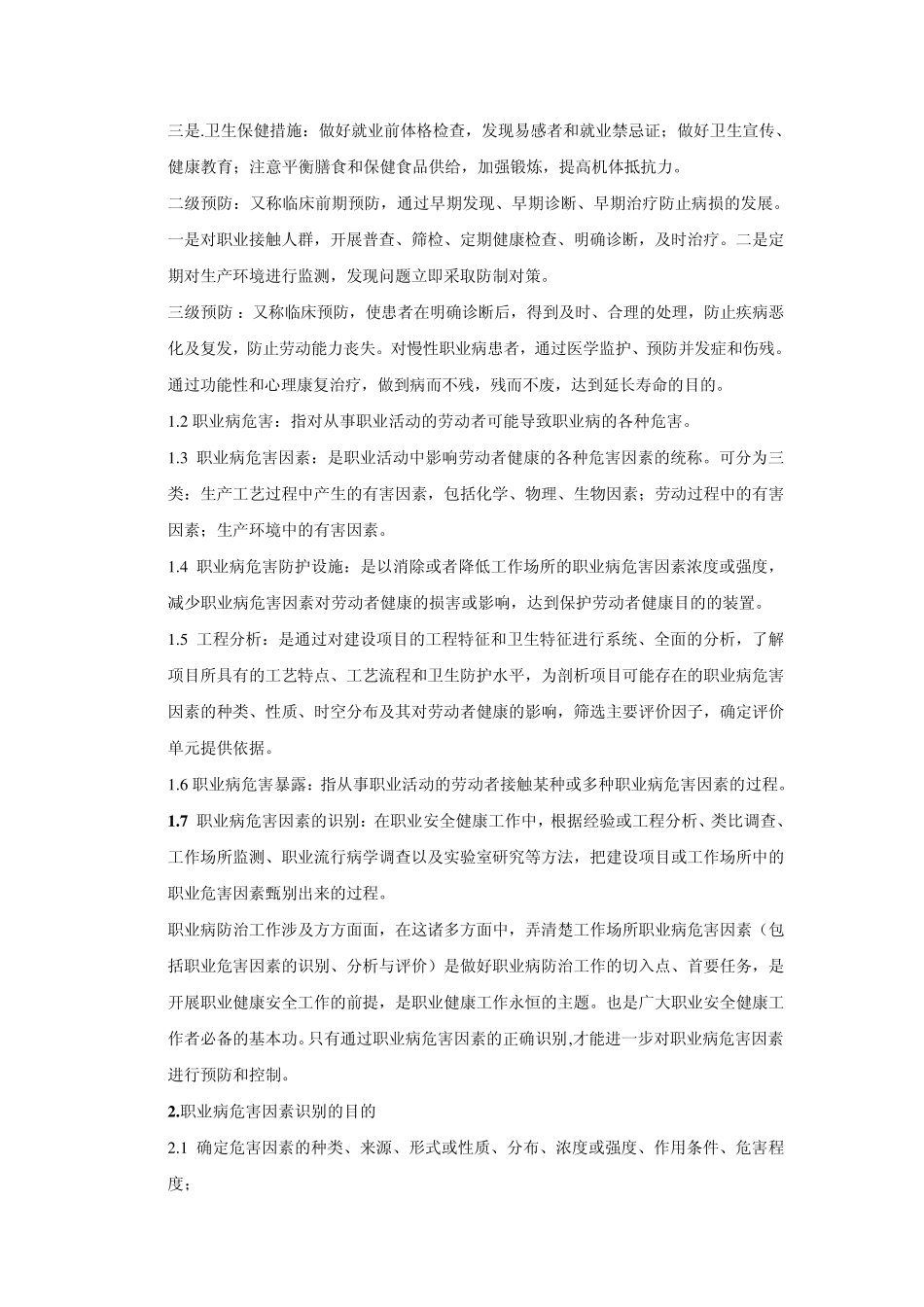 三是.卫生保健措施：做好就业前体格检查，发现易感者和就业禁忌证；做好卫生宣传、健康教育；注意平衡膳食和保健食品供给，加强锻炼，提高机体抵抗力。

二级预防：又称临床前期预防，通过早期发现、早期诊断、早期治疗防止病损的发展。一是对职业接触人群，开展普查、筛检、定期健康检查、明确诊断，及时治疗。二是定期对生产环境进行监测，发现问题立即采取防制对策。

三级预防：又称临床预防，使患者在明确诊断后，得到及时、合理的处理，防止疾病恶化及复发，防止劳动能力丧失。对慢性职业病患者，通过医学监护、预防并发症和伤残。通过功能性和心理康复治疗，做到病而不残，残而不废，达到延长寿命的目的。

1.2 职业病危害：指对从事职业活动的劳动者可能导致职业病的各种危害。

1.3 职业病危害因素：是职业活动中影响劳动者健康的各种危害因素的统称。可分为三类：生产工艺过程中产生的有害因素，包括化学、物理、生物因素；劳动过程中的有害因素；生产环境中的有害因素。

1.4 职业病危害防护设施：是以消除或者降低工作场所的职业病危害因素浓度或强度，减少职业病危害因素对劳动者健康的损害或影响，达到保护劳动者健康目的的装置。

1.5 工程分析：是通过对建设项目的工程特征和卫生特征进行系统、全面的分析，了解项目所具有的工艺特点、工艺流程和卫生防护水平，为剖析项目可能存在的职业病危害因素的种类、性质、时空分布及其对劳动者健康的影响，筛选主要评价因子，确定评价单元提供依据。

1.6 职业病危害暴露：指从事职业活动的劳动者接触某种或多种职业病危害因素的过程。

1.7 职业病危害因素的识别：在职业安全健康工作中，根据经验或工程分析、类比调查、工作场所监测、职业流行病学调查以及实验室研究等方法，把建设项目或工作场所中的职业危害因素甄别出来的过程。

职业病防治工作涉及方方面面，在这诸多方面中，弄清楚工作场所职业病危害因素（包括职业危害因素的识别、分析与评价）是做好职业病防治工作的切入点、首要任务，是开展职业健康安全工作的前提，是职业健康工作永恒的主题。也是广大职业安全健康工作者必备的基本功。只有通过职业病危害因素的正确识别,才能进一步对职业病危害因素进行预防和控制。

2.职业病危害因素识别的目的

2.1 确定危害因素的种类、来源、形式或性质、分布、浓度或强度、作用条件、危害程度；